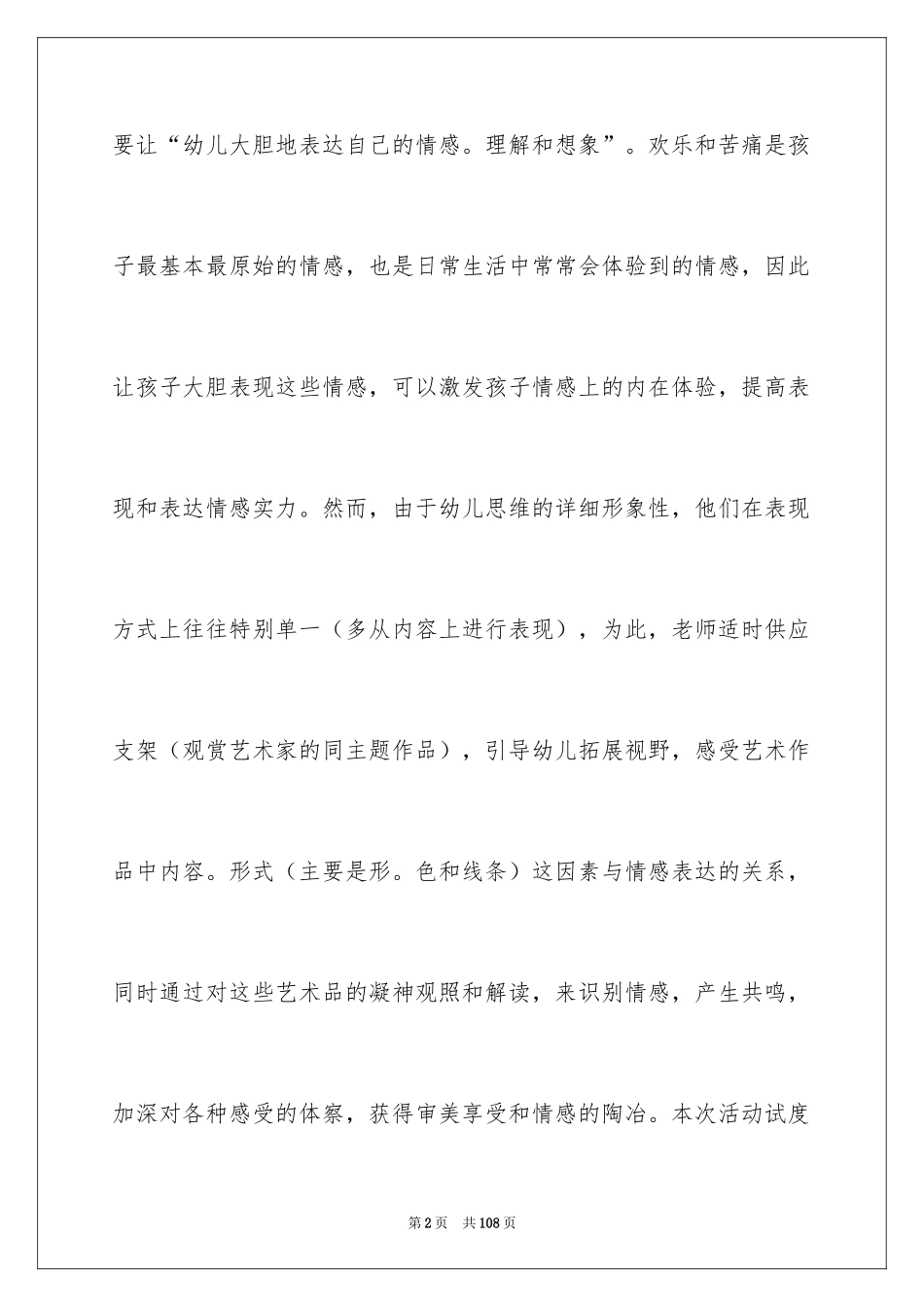 要让“幼儿大胆地表达自己的情感。理解和想象”。欢乐和苦痛是孩子最基本最原始的情感，也是日常生活中常常会体验到的情感，因此让孩子大胆表现这些情感，可以激发孩子情感上的内在体验，提高表现和表达情感实力。然而，由于幼儿思维的详细形象性，他们在表现方式上往往特别单一（多从内容上进行表现），为此，老师适时供应支架（观赏艺术家的同主题作品），引导幼儿拓展视野，感受艺术作品中内容。形式（主要是形。色和线条）这因素与情感表达的关系，同时通过对这些艺术品的凝神观照和解读，来识别情感，产生共鸣，加深对各种感受的体察，获得审美享受和情感的陶冶。本次活动试度

第2页　共108页